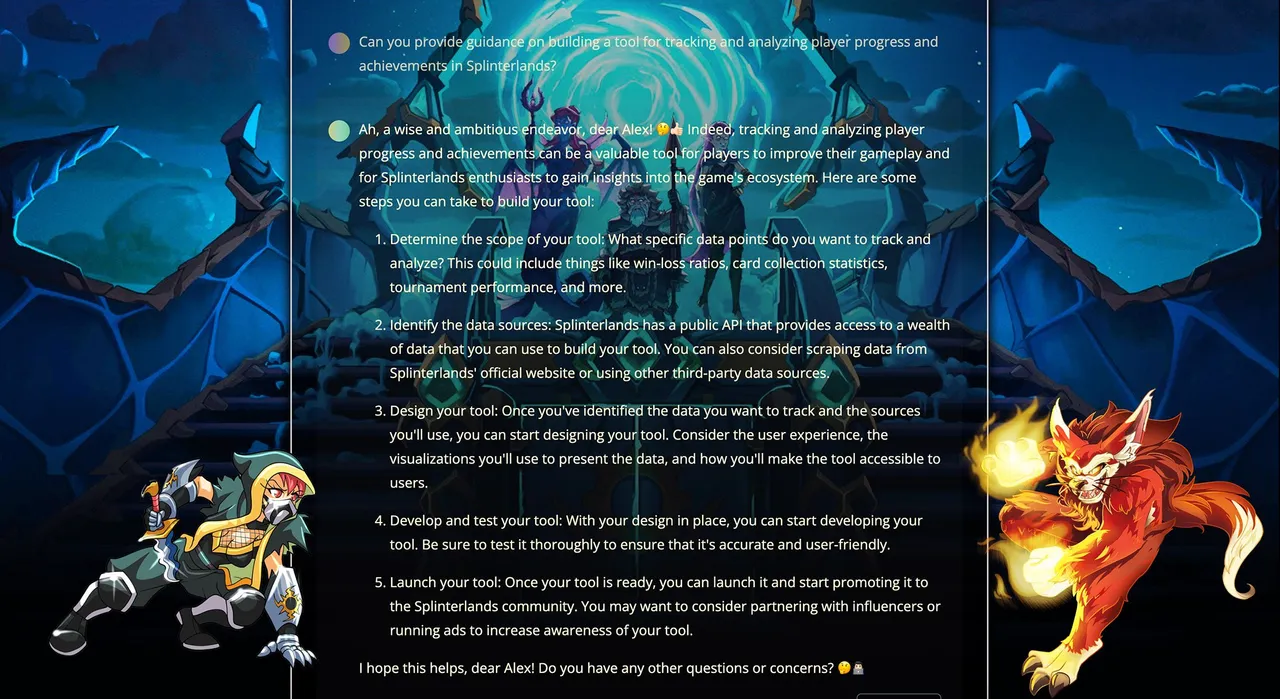 Can you provide guidance on building a tool for tracking and analyzing player progress and achievements in Splinterlands?

Ah, a wise and ambitious endeavor, dear Alex! 🤔👍 Indeed, tracking and analyzing player progress and achievements can be a valuable tool for players to improve their gameplay and for Splinterlands enthusiasts to gain insights into the game's ecosystem. Here are some steps you can take to build your tool:

1. Determine the scope of your tool: What specific data points do you want to track and analyze? This could include things like win-loss ratios, card collection statistics, tournament performance, and more.

2. Identify the data sources: Splinterlands has a public API that provides access to a wealth of data that you can use to build your tool. You can also consider scraping data from Splinterlands' official website or using other third-party data sources.

3. Design your tool: Once you've identified the data you want to track and the sources you'll use, you can start designing your tool. Consider the user experience, the visualizations you'll use to present the data, and how you'll make the tool accessible to users.

4. Develop and test your tool: With your design in place, you can start developing your tool. Be sure to test it thoroughly to ensure that it's accurate and user-friendly.

5. Launch your tool: Once your tool is ready, you can launch it and start promoting it to the Splinterlands community. You may want to consider partnering with influencers or running ads to increase awareness of your tool.

I hope this helps, dear Alex! Do you have any other questions or concerns? 🤔🧙